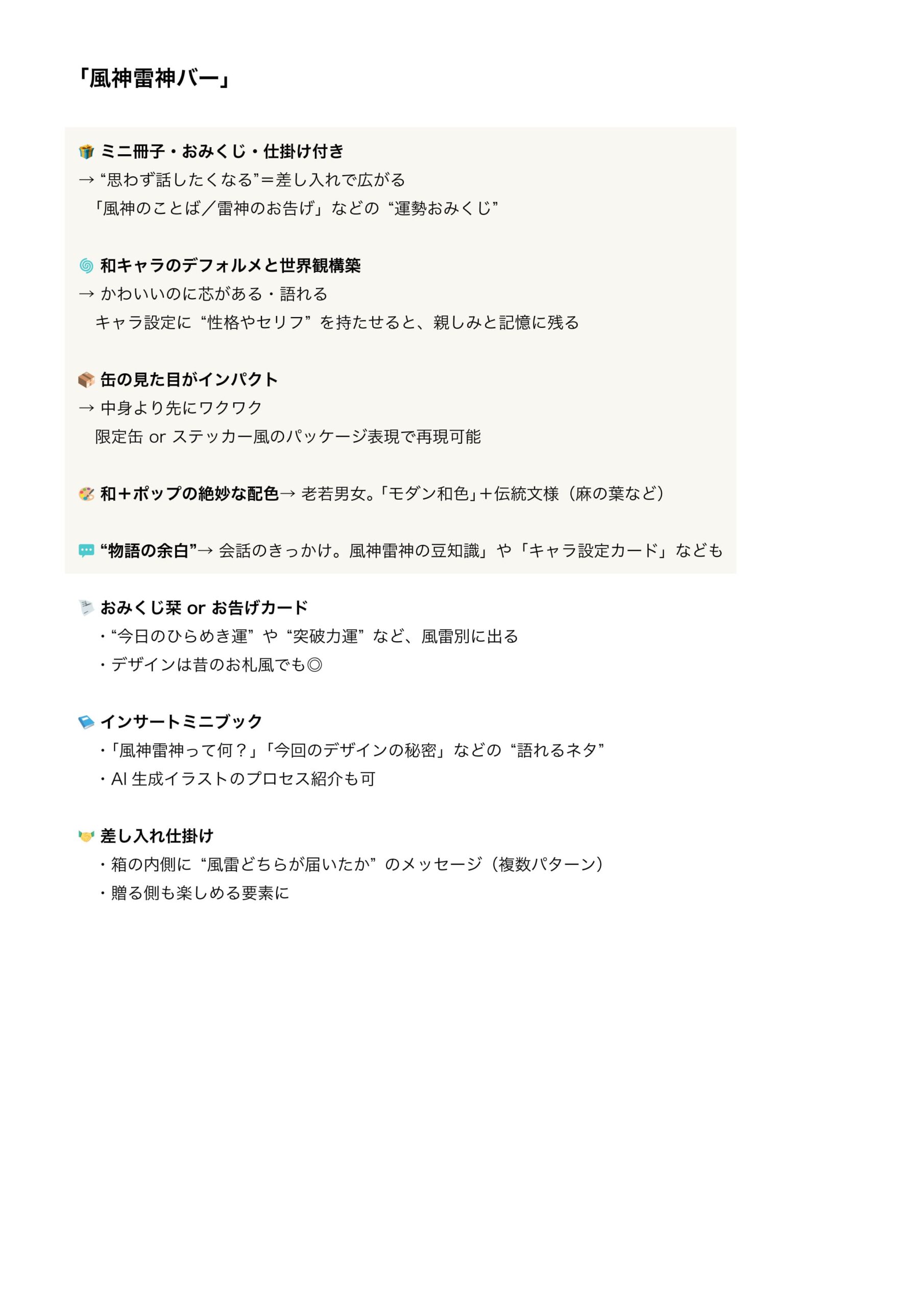 「風神雷神バー」

🎁 ミニ冊子・おみくじ・仕掛け付き
→ “思わず話したくなる”＝差し入れで広がる
「風神のことば／雷神のお告げ」などの“運勢おみくじ”

🌀 和キャラのデフォルメと世界観構築
→ かわいいのに芯がある・語れる
キャラ設定に“性格やセリフ”を持たせると、親しみと記憶に残る

📦 缶の見た目がインパクト
→ 中身より先にワクワク
限定缶 or ステッカー風のパッケージ表現で再現可能

🎨 和＋ポップの絶妙な配色→ 老若男女。「モダン和色」＋伝統文様（麻の葉など）

💬 “物語の余白”→ 会話のきっかけ。風神雷神の豆知識」や「キャラ設定カード」なども

📜 おみくじ栞 or お告げカード
・“今日のひらめき運”や“突破力運”など、風雷別に出る
・デザインは昔のお札風でも◎

📘 インサートミニブック
・「風神雷神って何？」「今回のデザインの秘密」などの“語れるネタ”
・AI 生成イラストのプロセス紹介も可

🤝 差し入れ仕掛け
・箱の内側に“風雷どちらが届いたか”のメッセージ（複数パターン）
・贈る側も楽しめる要素に